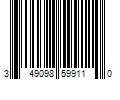 3 49098 59911 0